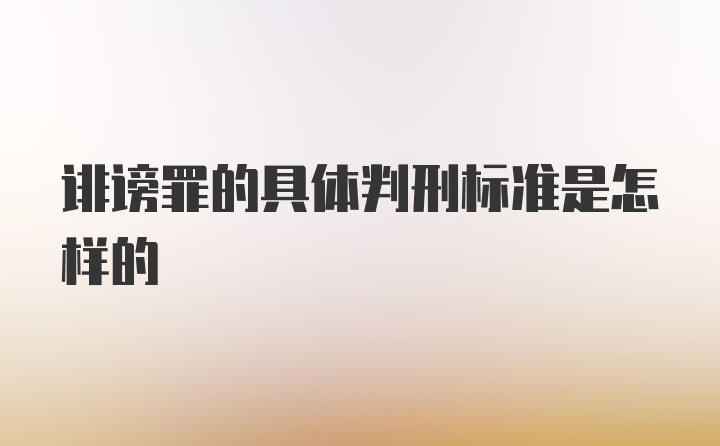 诽谤罪的具体判刑标准是怎样的